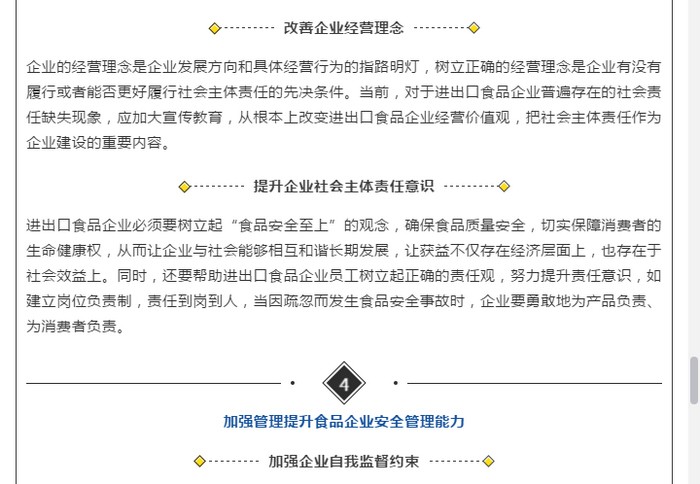 改善企业经营理念

企业的经营理念是企业发展方向和具体经营行为的指路明灯，树立正确的经营理念是企业有没有履行或者能否更好履行社会主体责任的先决条件。当前，对于进出口食品企业普遍存在的社会责任缺失现象，应加大宣传教育，从根本上改变进出口食品企业经营价值观，把社会主体责任作为企业建设的重要内容。

提升企业社会主体责任意识

进出口食品企业必须要树立起“食品安全至上”的观念，确保食品质量安全，切实保障消费者的生命健康权，从而让企业与社会能够相互和谐长期发展，让获益不仅存在经济层面上，也存在于社会效益上。同时，还要帮助进出口食品企业员工树立起正确的责任观，努力提升责任意识，如建立岗位负责制，责任到岗到人，当因疏忽而发生食品安全事故时，企业要勇敢地为产品负责、为消费者负责。

4

加强管理提升食品企业安全管理能力

加强企业自我监督约束